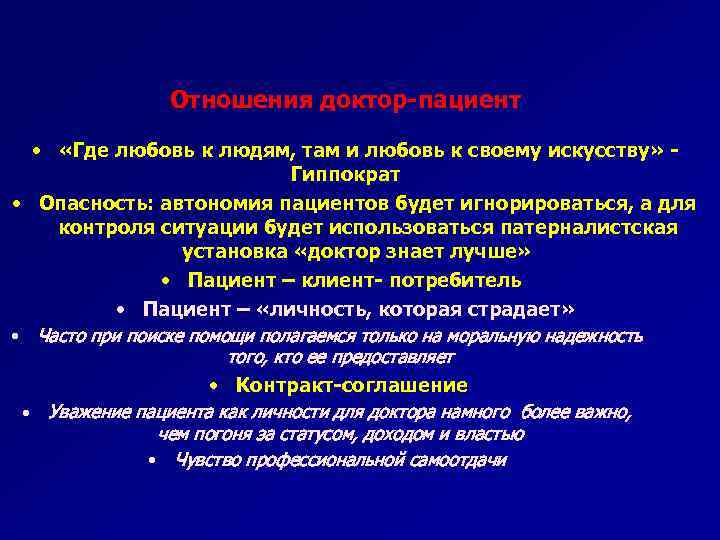 Отношения доктор-пациент

• «Где любовь к людям, там и любовь к своему искусству» - Гиппократ

• Опасность: автономия пациентов будет игнорироваться, а для контроля ситуации будет использоваться патерналистская установка «доктор знает лучше»

• Пациент – клиент- потребитель

• Пациент – «личность, которая страдает»

• Часто при поиске помощи полагаемся только на моральную надежность того, кто ее предоставляет

• Контракт-соглашение

• Уважение пациента как личности для доктора намного более важно, чем погоня за статусом, доходом и властью

• Чувство профессиональной самоотдачи